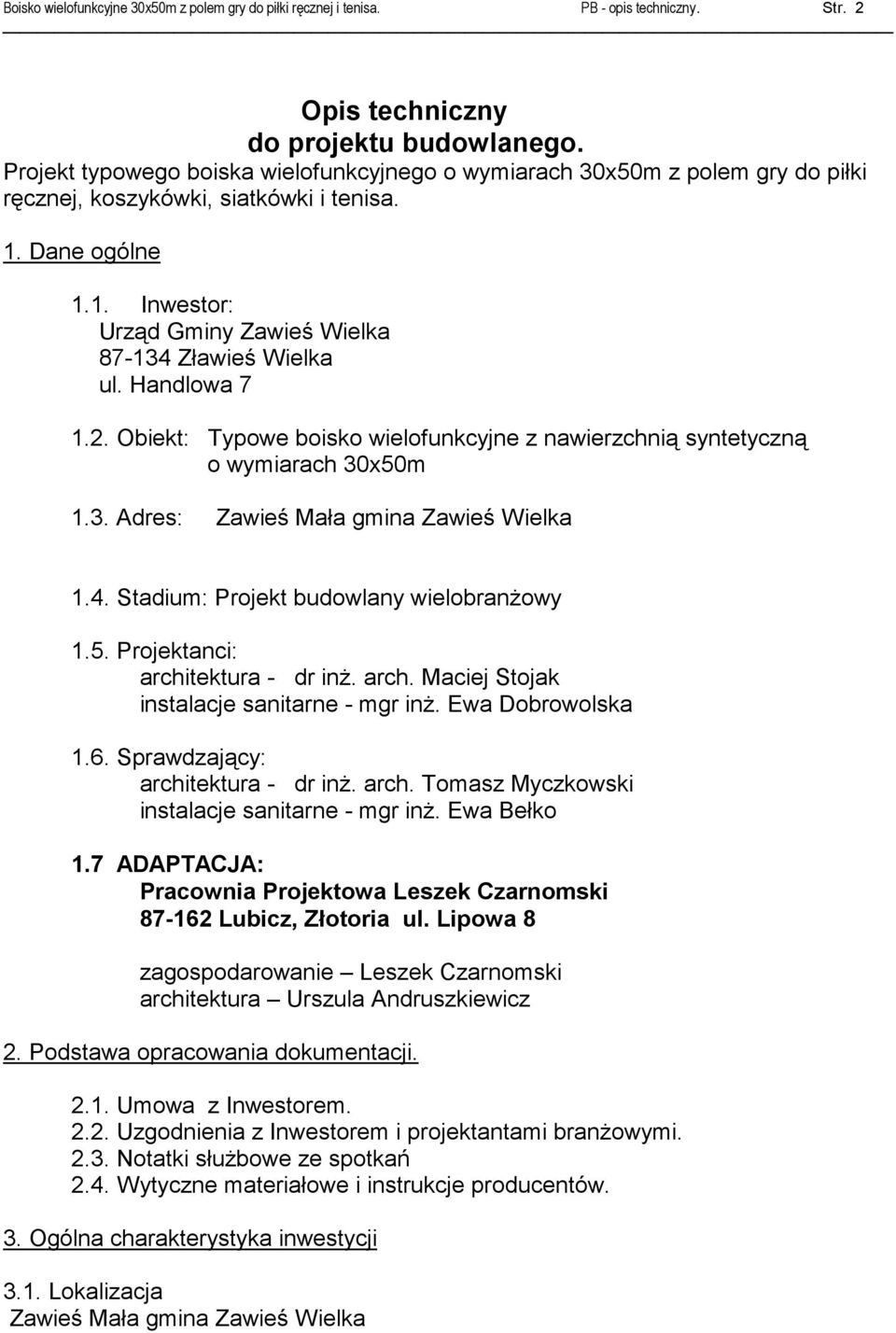 Boisko wielofunkcyjne 30x50m z polem gry do piłki ręcznej i tenisa. PB - opis techniczny. Str. 2

Opis techniczny
do projektu budowlanego.
Projekt typowego boiska wielofunkcyjnego o wymiarach 30x50m z polem gry do piłki ręcznej, koszykówki, siatkówki i tenisa.

1. Dane ogólne

1.1. Inwestor:
Urząd Gminy Zawieś Wielka
87-134 Zławieś Wielka
ul. Handlowa 7

1.2. Obiekt: Typowe boisko wielofunkcyjne z nawierzchnią syntetyczną o wymiarach 30x50m

1.3. Adres: Zawieś Mała gmina Zawieś Wielka

1.4. Stadium: Projekt budowlany wielobranżowy

1.5. Projektanci:
architektura - dr inż. arch. Maciej Stojak
instalacje sanitarne - mgr inż. Ewa Dobrowolska

1.6. Sprawdzający:
architektura - dr inż. arch. Tomasz Myczkowski
instalacje sanitarne - mgr inż. Ewa Bełko

1.7 ADAPTACJA:
Pracownia Projektowa Leszek Czarnomski
87-162 Lubicz, Złotoria ul. Lipowa 8

zagospodarowanie – Leszek Czarnomski
architektura – Urszula Andruszkiewicz

2. Podstawa opracowania dokumentacji.

2.1. Umowa z Inwestorem.
2.2. Uzgodnienia z Inwestorem i projektantami branżowymi.
2.3. Notatki służbowe ze spotkań
2.4. Wytyczne materiałowe i instrukcje producentów.

3. Ogólna charakterystyka inwestycji

3.1. Lokalizacja
Zawieś Mała gmina Zawieś Wielka